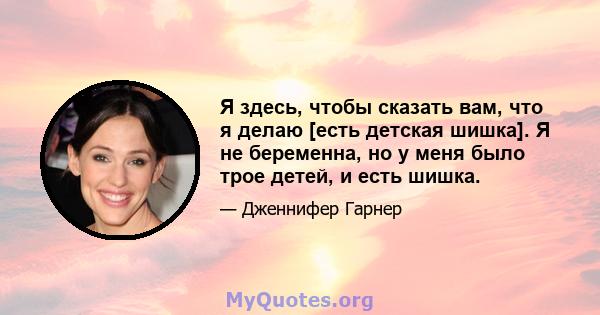 Я здесь, чтобы сказать вам, что я делаю [есть детская шишка]. Я не беременна, но у меня было трое детей, и есть шишка.

— Дженнифер Гарнер

MyQuotes.org